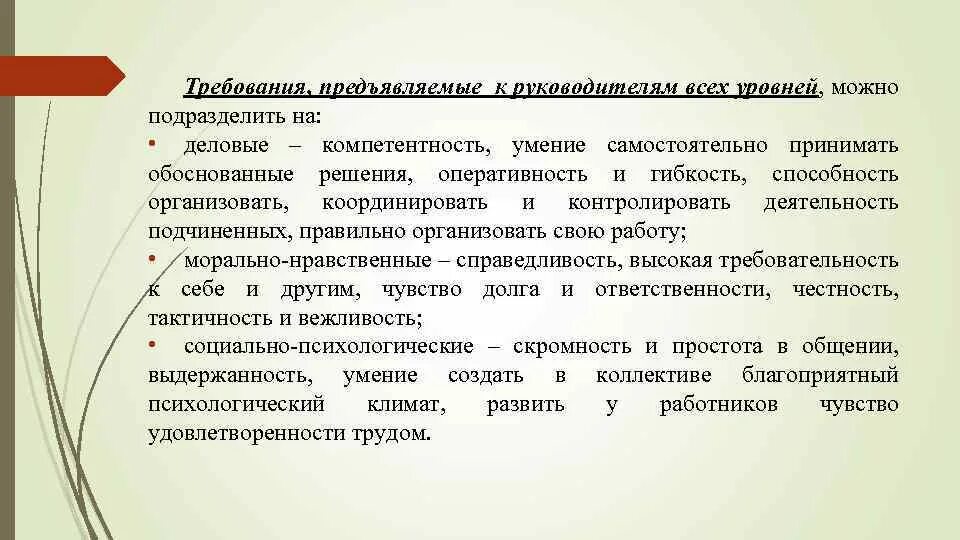 Требования, предъявляемые к руководителям всех уровней, можно подразделить на:

• деловые – компетентность, умение самостоятельно принимать обоснованные решения, оперативность и гибкость, способность организовать, координировать и контролировать деятельность подчиненных, правильно организовать свою работу;

• морально-нравственные – справедливость, высокая требовательность к себе и другим, чувство долга и ответственности, честность, тактичность и вежливость;

• социально-психологические – скромность и простота в общении, выдержанность, умение создать в коллективе благоприятный психологический климат, развить у работников чувство удовлетворенности трудом.